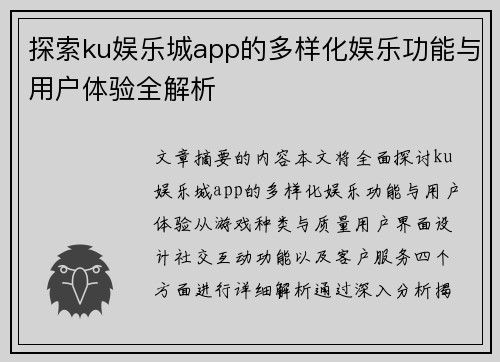 探索ku娱乐城app的多样化娱乐功能与用户体验全解析

文章摘要的内容本文将全面探讨ku娱乐城app的多样化娱乐功能与用户体验从游戏种类与质量用户界面设计社交互动功能以及客户服务四个方面进行详细解析通过深入分析揭